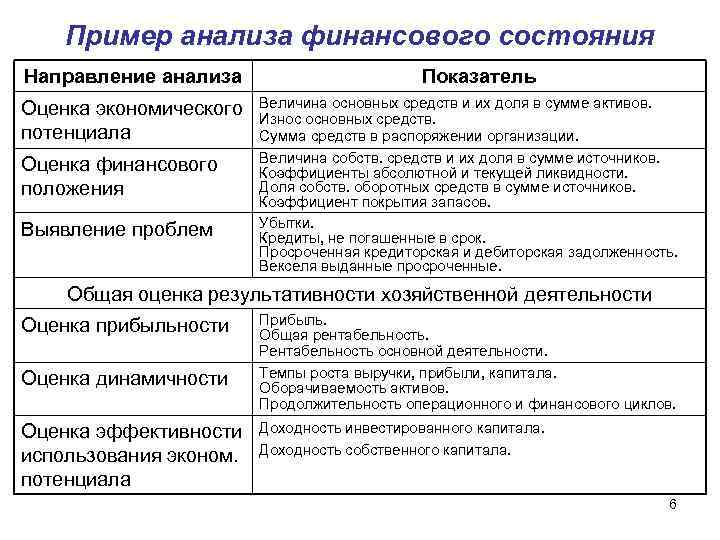 Пример анализа финансового состояния

| Направление анализа | Показатель |
|---|---|
| Оценка экономического потенциала | Величина основных средств и их доля в сумме активов. Износ основных средств. Сумма средств в распоряжении организации. |
| Оценка финансового положения | Величина собств. средств и их доля в сумме источников. Коэффициенты абсолютной и текущей ликвидности. Доля собств. оборотных средств в сумме источников. Коэффициент покрытия запасов. |
| Выявление проблем | Убытки. Кредиты, не погашенные в срок. Просроченная кредиторская и дебиторская задолженность. Векселя выданные просроченные. |
| Общая оценка результативности хозяйственной деятельности | |
| Оценка прибыльности | Прибыль. Общая рентабельность. Рентабельность основной деятельности. |
| Оценка динамичности | Темпы роста выручки, прибыли, капитала. Оборачиваемость активов. Продолжительность операционного и финансового циклов. |
| Оценка эффективности использования эконом. потенциала | Доходность инвестированного капитала. Доходность собственного капитала. |

6